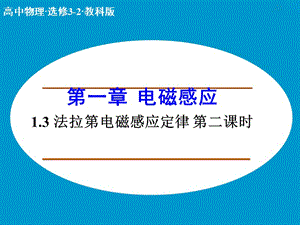 高中物理·选修3-2·教科版

第一章 电磁感应

1.3 法拉第电磁感应定律 第二课时